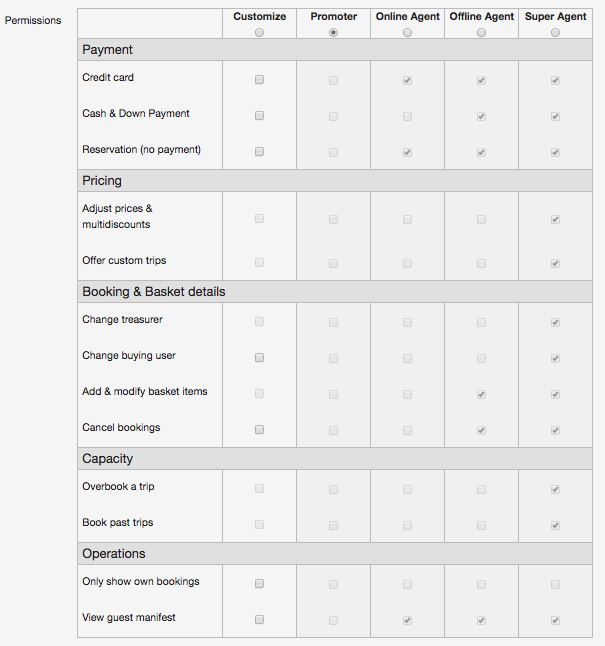 Permissions

| | Customize | Promoter | Online Agent | Offline Agent | Super Agent |
|---|---|---|---|---|---|
| Payment | | | | | |
| Credit card | | | | | |
| Cash & Down Payment | | | | | |
| Reservation (no payment) | | | | | |
| Pricing | | | | | |
| Adjust prices & multidiscounts | | | | | |
| Offer custom trips | | | | | |
| Booking & Basket details | | | | | |
| Change treasurer | | | | | |
| Change buying user | | | | | |
| Add & modify basket items | | | | | |
| Cancel bookings | | | | | |
| Capacity | | | | | |
| Overbook a trip | | | | | |
| Book past trips | | | | | |
| Operations | | | | | |
| Only show own bookings | | | | | |
| View guest manifest | | | | | |